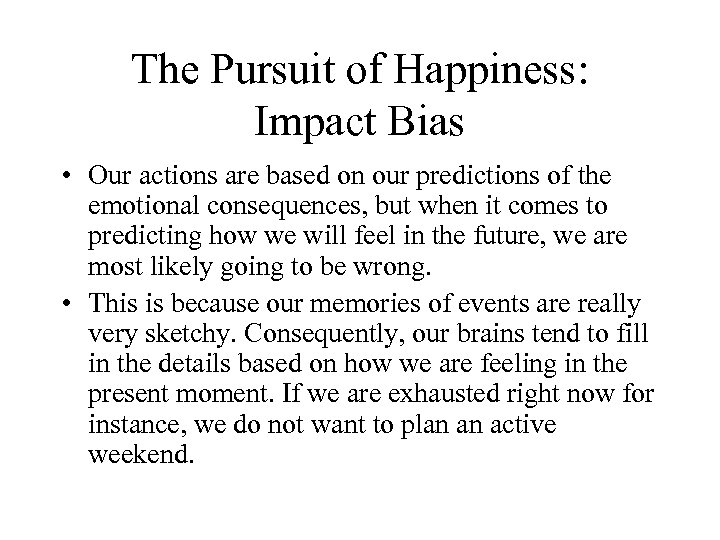 The Pursuit of Happiness: Impact Bias

• Our actions are based on our predictions of the emotional consequences, but when it comes to predicting how we will feel in the future, we are most likely going to be wrong.

• This is because our memories of events are really very sketchy. Consequently, our brains tend to fill in the details based on how we are feeling in the present moment. If we are exhausted right now for instance, we do not want to plan an active weekend.